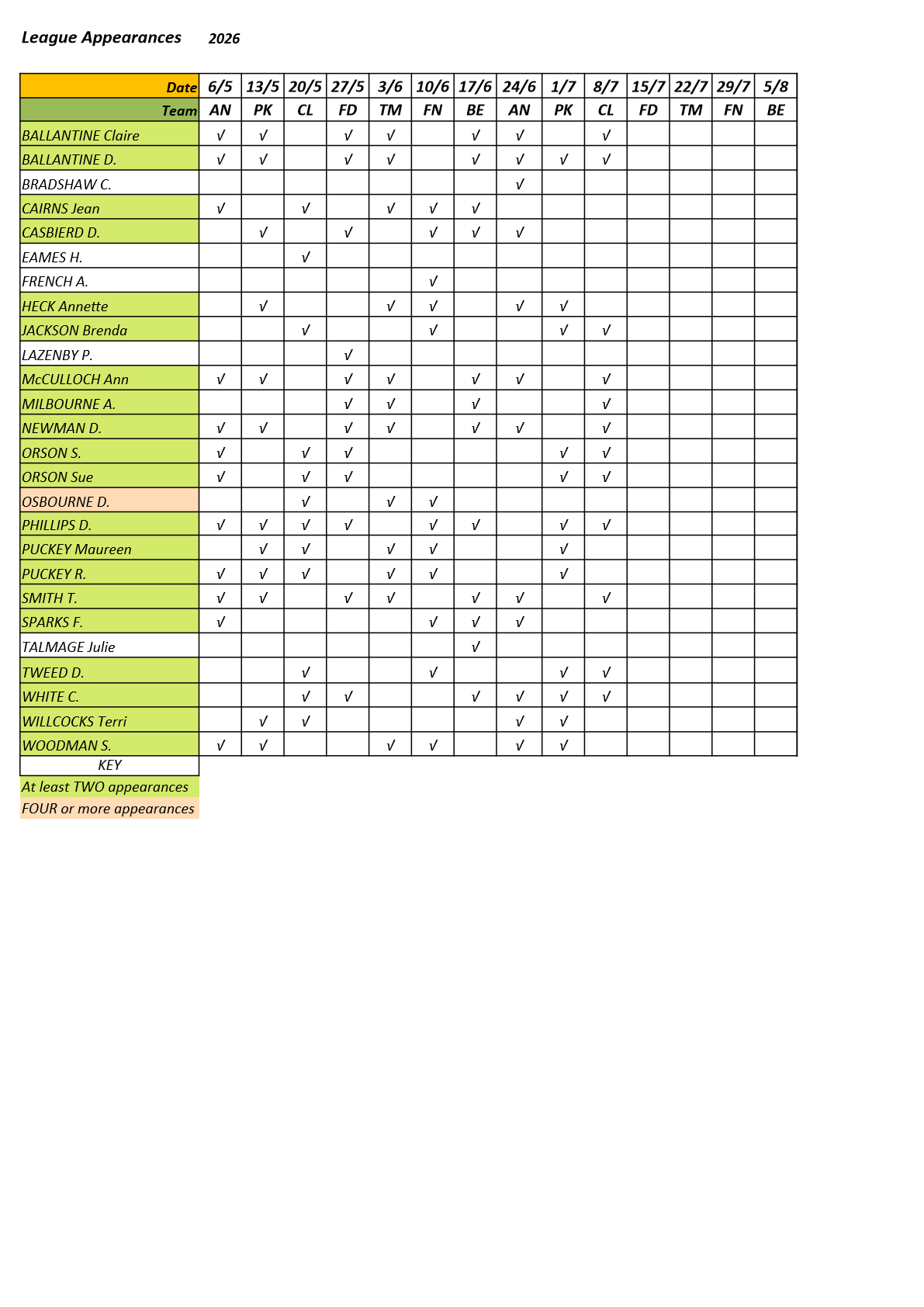 League Appearances 2026

| Date | 6/5 | 13/5 | 20/5 | 27/5 | 3/6 | 10/6 | 17/6 | 24/6 | 1/7 | 8/7 | 15/7 | 22/7 | 29/7 | 5/8 |
|---|---|---|---|---|---|---|---|---|---|---|---|---|---|---|
| Team | AN | PK | CL | FD | TM | FN | BE | AN | PK | CL | FD | TM | FN | BE |
| BALLANTINE Claire | √ | √ |  | √ | √ |  | √ | √ |  | √ |  |  |  |  |
| BALLANTINE D. | √ | √ |  | √ | √ |  | √ | √ | √ | √ |  |  |  |  |
| BRADSHAW C. |  |  |  |  |  |  |  | √ |  |  |  |  |  |  |
| CAIRNS Jean | √ |  | √ |  | √ | √ | √ |  |  |  |  |  |  |  |
| CASBIERD D. |  | √ |  | √ |  | √ | √ | √ |  |  |  |  |  |  |
| EAMES H. |  |  | √ |  |  |  |  |  |  |  |  |  |  |  |
| FRENCH A. |  |  |  |  |  | √ |  |  |  |  |  |  |  |  |
| HECK Annette |  | √ |  |  | √ | √ |  | √ | √ |  |  |  |  |  |
| JACKSON Brenda |  |  | √ |  |  | √ |  |  | √ | √ |  |  |  |  |
| LAZENBY P. |  |  |  | √ |  |  |  |  |  |  |  |  |  |  |
| McCULLOCH Ann | √ | √ |  | √ | √ |  | √ | √ |  | √ |  |  |  |  |
| MILBOURNE A. |  |  |  | √ | √ |  | √ |  |  | √ |  |  |  |  |
| NEWMAN D. | √ | √ |  | √ | √ |  | √ | √ |  | √ |  |  |  |  |
| ORSON S. | √ |  | √ | √ |  |  |  |  | √ | √ |  |  |  |  |
| ORSON Sue | √ |  | √ | √ |  |  |  |  | √ | √ |  |  |  |  |
| OSBOURNE D. |  |  | √ |  | √ | √ |  |  |  |  |  |  |  |  |
| PHILLIPS D. | √ | √ | √ | √ |  | √ | √ |  | √ | √ |  |  |  |  |
| PUCKEY Maureen |  | √ | √ |  | √ | √ |  |  | √ |  |  |  |  |  |
| PUCKEY R. | √ | √ | √ |  | √ | √ |  |  | √ |  |  |  |  |  |
| SMITH T. | √ | √ |  | √ | √ |  | √ | √ |  | √ |  |  |  |  |
| SPARKS F. | √ |  |  |  |  | √ | √ | √ |  |  |  |  |  |  |
| TALMAGE Julie |  |  |  |  |  |  | √ |  |  |  |  |  |  |  |
| TWEED D. |  |  | √ |  |  | √ |  |  | √ | √ |  |  |  |  |
| WHITE C. |  |  | √ | √ |  |  | √ | √ | √ | √ |  |  |  |  |
| WILLCOCKS Terri |  | √ | √ |  |  |  |  | √ | √ |  |  |  |  |  |
| WOODMAN S. | √ | √ |  |  | √ | √ |  | √ | √ |  |  |  |  |  |

KEY
At least TWO appearances
FOUR or more appearances